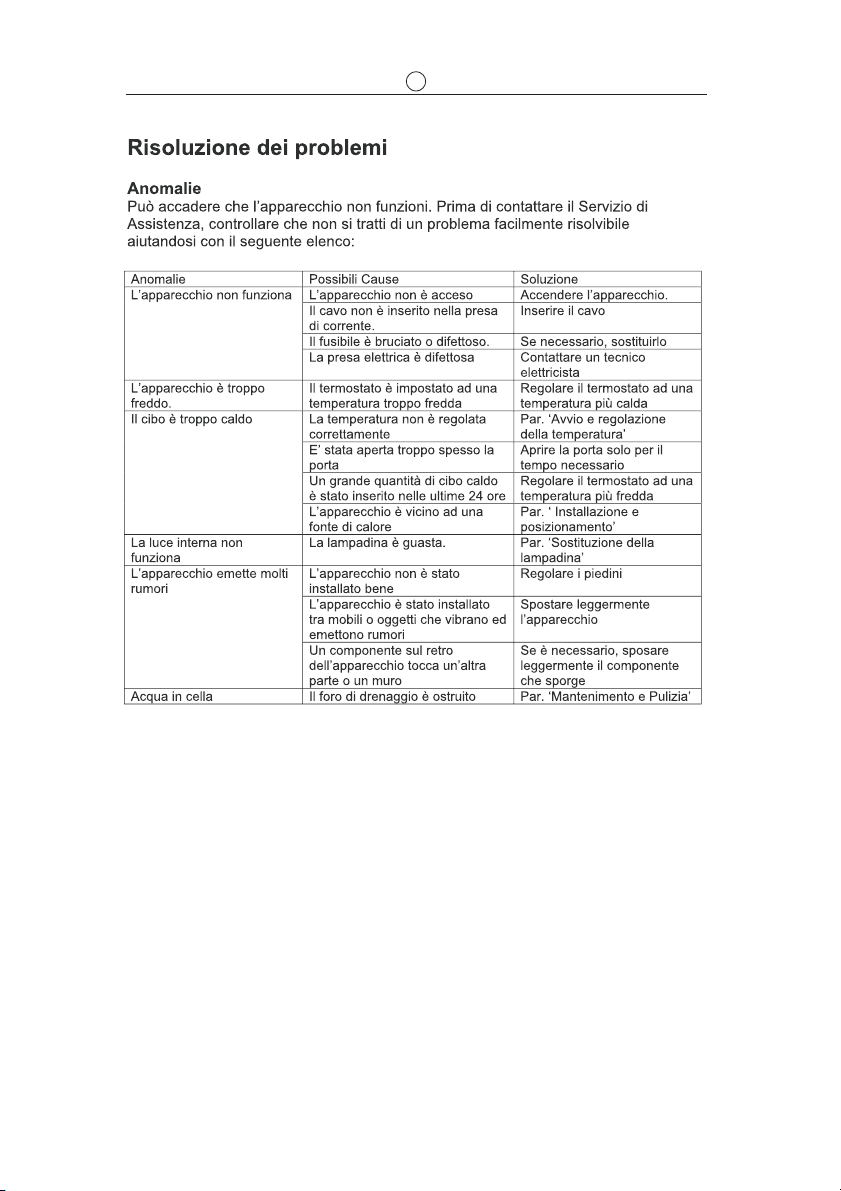 Risoluzione dei problemi

Anomalie
Può accadere che l'apparecchio non funzioni. Prima di contattare il Servizio di Assistenza, controllare che non si tratti di un problema facilmente risolvibile aiutandosi con il seguente elenco:

| Anomalie | Possibili Cause | Soluzione |
|---|---|---|
| L'apparecchio non funziona | L'apparecchio non è acceso | Accendere l'apparecchio. |
| | Il cavo non è inserito nella presa di corrente. | Inserire il cavo |
| | Il fusibile è bruciato o difettoso. | Se necessario, sostituirlo |
| | La presa elettrica è difettosa | Contattare un tecnico elettricista |
| L'apparecchio è troppo freddo. | Il termostato è impostato ad una temperatura troppo fredda | Regolare il termostato ad una temperatura più calda |
| Il cibo è troppo caldo | La temperatura non è regolata correttamente | Par. 'Avvio e regolazione della temperatura' |
| | E' stata aperta troppo spesso la porta | Aprire la porta solo per il tempo necessario |
| | Un grande quantità di cibo caldo è stato inserito nelle ultime 24 ore | Regolare il termostato ad una temperatura più fredda |
| | L'apparecchio è vicino ad una fonte di calore | Par. ' Installazione e posizionamento' |
| La luce interna non funziona | La lampadina è guasta. | Par. 'Sostituzione della lampadina' |
| L'apparecchio emette molti rumori | L'apparecchio non è stato installato bene | Regolare i piedini |
| | L'apparecchio è stato installato tra mobili o oggetti che vibrano ed emettono rumori | Spostare leggermente l'apparecchio |
| | Un componente sul retro dell'apparecchio tocca un'altra parte o un muro | Se è necessario, sposare leggermente il componente che sporge |
| Acqua in cella | Il foro di drenaggio è ostruito | Par. 'Mantenimento e Pulizia' |